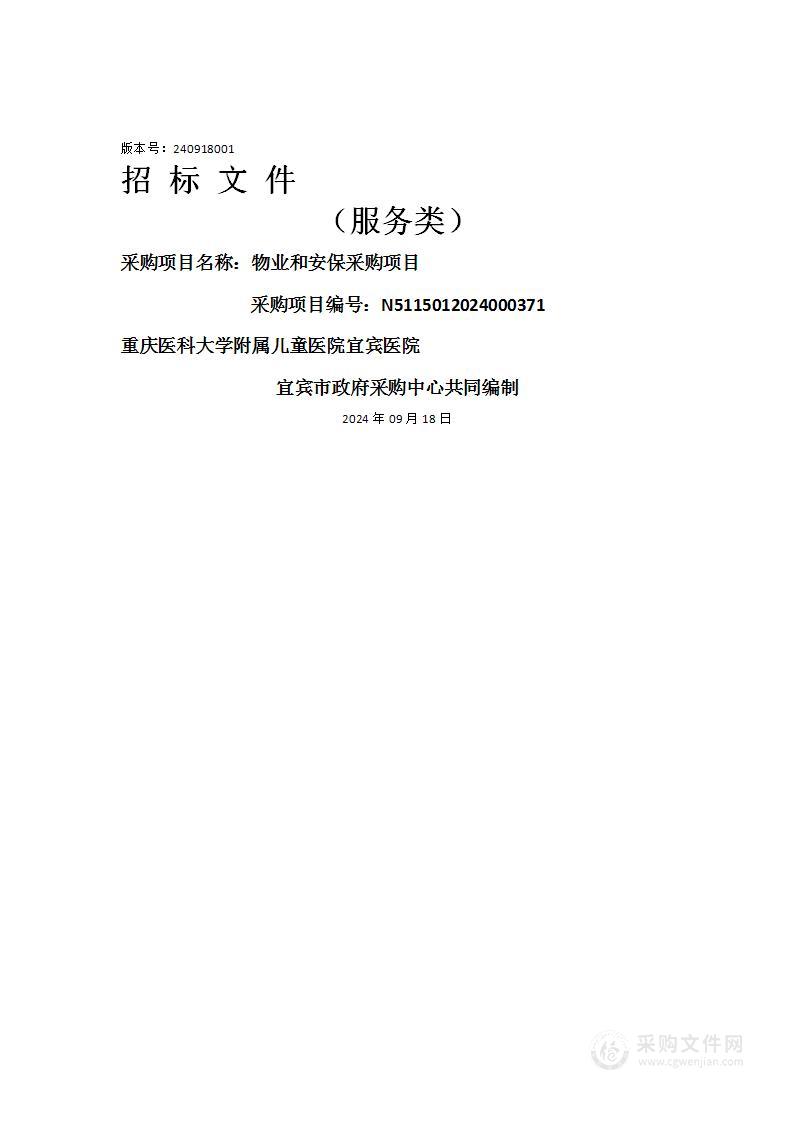 版本号：240918001

招 标 文 件

（服务类）

采购项目名称：物业和安保采购项目

采购项目编号：N5115012024000371

重庆医科大学附属儿童医院宜宾医院

宜宾市政府采购中心共同编制

2024 年 09 月 18 日

采购文件网
www.cgwenjian.com